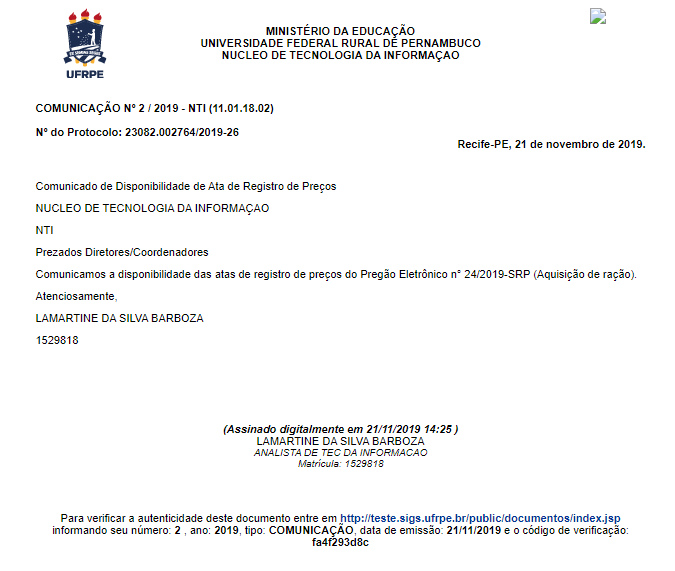 UFRPE

MINISTÉRIO DA EDUCAÇÃO
UNIVERSIDADE FEDERAL RURAL DE PERNAMBUCO
NUCLEO DE TECNOLOGIA DA INFORMAÇAO

COMUNICAÇÃO Nº 2 / 2019 - NTI (11.01.18.02)

Nº do Protocolo: 23082.002764/2019-26

Recife-PE, 21 de novembro de 2019.

Comunicado de Disponibilidade de Ata de Registro de Preços

NUCLEO DE TECNOLOGIA DA INFORMAÇAO

NTI

Prezados Diretores/Coordenadores

Comunicamos a disponibilidade das atas de registro de preços do Pregão Eletrônico n° 24/2019-SRP (Aquisição de ração).

Atenciosamente,

LAMARTINE DA SILVA BARBOZA

1529818

(Assinado digitalmente em 21/11/2019 14:25 )
LAMARTINE DA SILVA BARBOZA
ANALISTA DE TEC DA INFORMACAO
Matrícula: 1529818

Para verificar a autenticidade deste documento entre em http://teste.sigs.ufrpe.br/public/documentos/index.jsp informando seu número: 2 , ano: 2019, tipo: COMUNICAÇÃO, data de emissão: 21/11/2019 e o código de verificação: fa4f293d8c